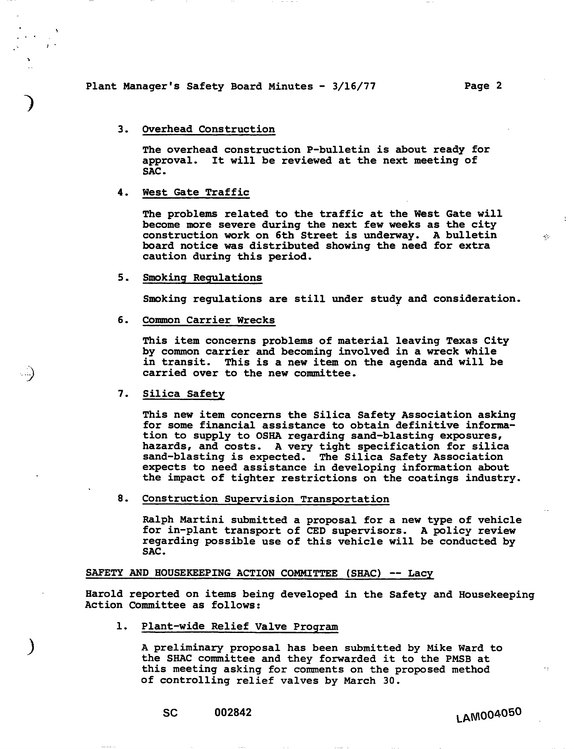 Plant Manager's Safety Board Minutes - 3/16/77 Page 2

3. Overhead Construction

The overhead construction P-bulletin is about ready for approval. It will be reviewed at the next meeting of SAC.

4. West Gate Traffic

The problems related to the traffic at the West Gate will become more severe during the next few weeks as the city construction work on 6th Street is underway. A bulletin board notice was distributed showing the need for extra caution during this period.

5. Smoking Regulations

Smoking regulations are still under study and consideration.

6. Common Carrier Wrecks

This item concerns problems of material leaving Texas City by common carrier and becoming involved in a wreck while in transit. This is a new item on the agenda and will be carried over to the new committee.

7. Silica Safety

This new item concerns the Silica Safety Association asking for some financial assistance to obtain definitive information to supply to OSHA regarding sand-blasting exposures, hazards, and costs. A very tight specification for silica sand-blasting is expected. The Silica Safety Association expects to need assistance in developing information about the impact of tighter restrictions on the coatings industry.

8. Construction Supervision Transportation

Ralph Martini submitted a proposal for a new type of vehicle for in-plant transport of CED supervisors. A policy review regarding possible use of this vehicle will be conducted by SAC.

SAFETY AND HOUSEKEEPING ACTION COMMITTEE (SHAC) -- Lacy

Harold reported on items being developed in the Safety and Housekeeping Action Committee as follows:

1. Plant-wide Relief Valve Program

A preliminary proposal has been submitted by Mike Ward to the SHAC committee and they forwarded it to the PMSB at this meeting asking for comments on the proposed method of controlling relief valves by March 30.

SC 002842 LAM004050